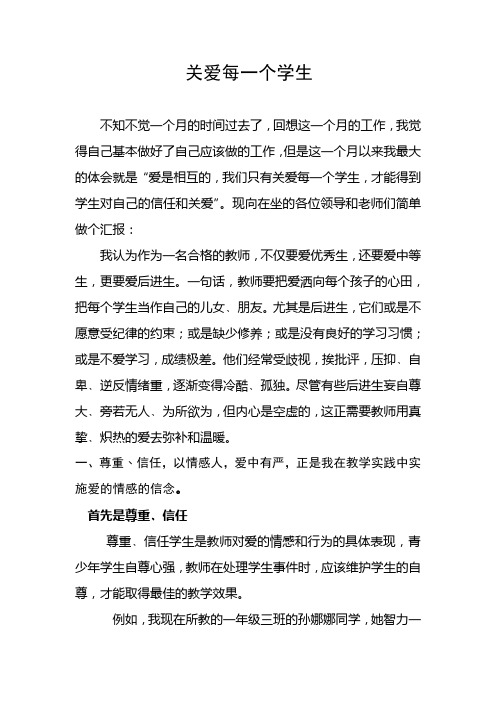 关爱每一个学生

不知不觉一个月的时间过去了，回想这一个月的工作，我觉得自己基本做好了自己应该做的工作，但是这一个月以来我最大的体会就是“爱是相互的，我们只有关爱每一个学生，才能得到学生对自己的信任和关爱”。现向在坐的各位领导和老师们简单做个汇报：

我认为作为一名合格的教师，不仅要爱优秀生，还要爱中等生，更要爱后进生。一句话，教师要把爱洒向每个孩子的心田，把每个学生当作自己的儿女、朋友。尤其是后进生，它们或是不愿意受纪律的约束；或是缺少修养；或是没有良好的学习习惯；或是不爱学习，成绩极差。他们经常受歧视，挨批评，压抑、自卑、逆反情绪重，逐渐变得冷酷、孤独。尽管有些后进生妄自尊大、旁若无人、为所欲为，但内心是空虚的，这正需要教师用真挚、炽热的爱去弥补和温暖。

一、尊重、信任，以情感人，爱中有严，正是我在教学实践中实施爱的情感的信念。

首先是尊重、信任

尊重、信任学生是教师对爱的情感和行为的具体表现，青少年学生自尊心强，教师在处理学生事件时，应该维护学生的自尊，才能取得最佳的教学效果。

例如，我现在所教的一年级三班的孙娜娜同学，她智力一